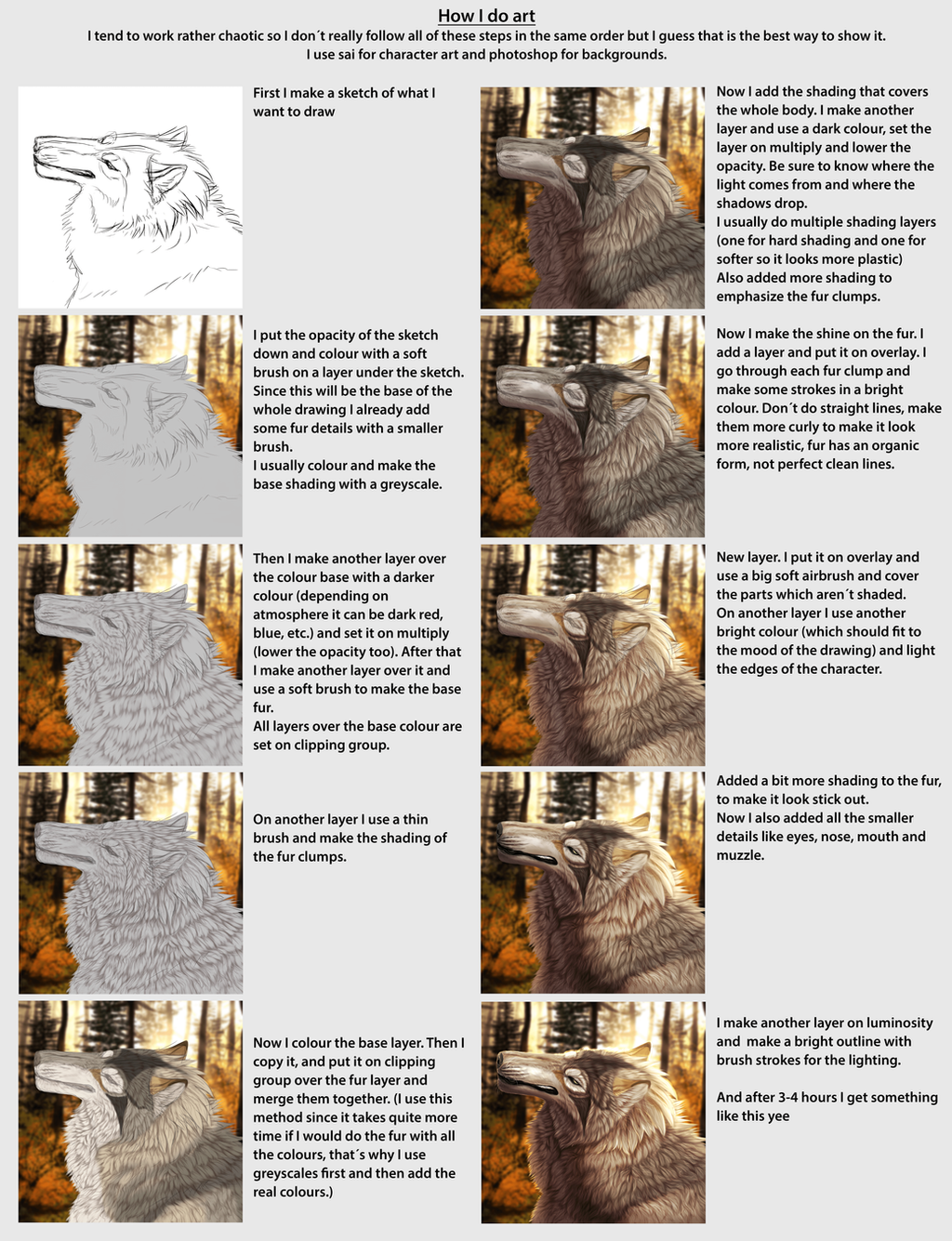 How I do art

I tend to work rather chaotic so I don´t really follow all of these steps in the same order but I guess that is the best way to show it. I use sai for character art and photoshop for backgrounds.

First I make a sketch of what I want to draw

I put the opacity of the sketch down and colour with a soft brush on a layer under the sketch. Since this will be the base of the whole drawing I already add some fur details with a smaller brush.
I usually colour and make the base shading with a greyscale.

Then I make another layer over the colour base with a darker colour (depending on atmosphere it can be dark red, blue, etc.) and set it on multiply (lower the opacity too). After that I make another layer over it and use a soft brush to make the base fur.
All layers over the base colour are set on clipping group.

On another layer I use a thin brush and make the shading of the fur clumps.

Now I colour the base layer. Then I copy it, and put it on clipping group over the fur layer and merge them together. (I use this method since it takes quite more time if I would do the fur with all the colours, that´s why I use greyscales first and then add the real colours.)

Now I add the shading that covers the whole body. I make another layer and use a dark colour, set the layer on multiply and lower the opacity. Be sure to know where the light comes from and where the shadows drop.
I usually do multiple shading layers (one for hard shading and one for softer so it looks more plastic)
Also added more shading to emphasize the fur clumps.

Now I make the shine on the fur. I add a layer and put it on overlay. I go through each fur clump and make some strokes in a bright colour. Don´t do straight lines, make them more curly to make it look more realistic, fur has an organic form, not perfect clean lines.

New layer. I put it on overlay and use a big soft airbrush and cover the parts which aren´t shaded.
On another layer I use another bright colour (which should fit to the mood of the drawing) and light the edges of the character.

Added a bit more shading to the fur, to make it look stick out.
Now I also added all the smaller details like eyes, nose, mouth and muzzle.

I make another layer on luminosity and make a bright outline with brush strokes for the lighting.

And after 3-4 hours I get something like this yee